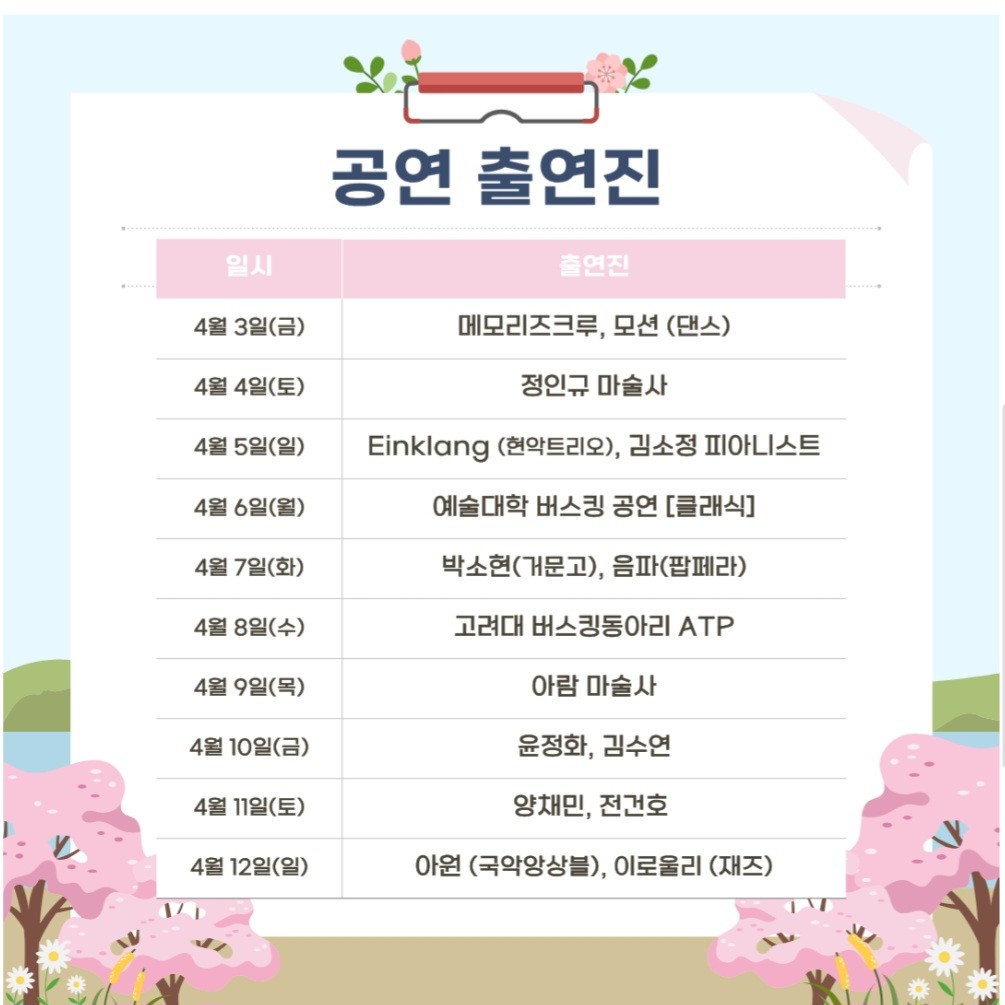 공연 출연진

| 일시 | 출연진 |
|---|---|
| 4월 3일(금) | 메모리즈크루, 모션 (댄스) |
| 4월 4일(토) | 정인규 마술사 |
| 4월 5일(일) | Einklang (현악트리오), 김소정 피아니스트 |
| 4월 6일(월) | 예술대학 버스킹 공연 [클래식] |
| 4월 7일(화) | 박소현(거문고), 음파(팝페라) |
| 4월 8일(수) | 고려대 버스킹동아리 ATP |
| 4월 9일(목) | 아람 마술사 |
| 4월 10일(금) | 윤정화, 김수연 |
| 4월 11일(토) | 양채민, 전건호 |
| 4월 12일(일) | 아원 (국악앙상블), 이로울리 (재즈) |